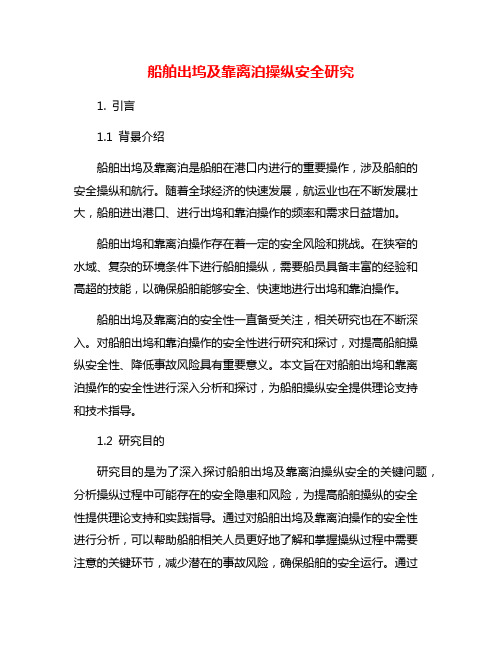 船舶出坞及靠离泊操纵安全研究

1. 引言

1.1 背景介绍

船舶出坞及靠离泊是船舶在港口内进行的重要操作，涉及船舶的安全操纵和航行。随着全球经济的快速发展，航运业也在不断发展壮大，船舶进出港口、进行出坞和靠泊操作的频率和需求日益增加。

船舶出坞和靠离泊操作存在着一定的安全风险和挑战。在狭窄的水域、复杂的环境条件下进行船舶操纵，需要船员具备丰富的经验和高超的技能，以确保船舶能够安全、快速地进行出坞和靠泊操作。

船舶出坞及靠离泊的安全性一直备受关注，相关研究也在不断深入。对船舶出坞和靠泊操作的安全性进行研究和探讨，对提高船舶操纵安全性、降低事故风险具有重要意义。本文旨在对船舶出坞和靠离泊操作的安全性进行深入分析和探讨，为船舶操纵安全提供理论支持和技术指导。

1.2 研究目的

研究目的是为了深入探讨船舶出坞及靠离泊操纵安全的关键问题，分析操纵过程中可能存在的安全隐患和风险，为提高船舶操纵的安全性提供理论支持和实践指导。通过对船舶出坞及靠离泊操作的安全性进行分析，可以帮助船舶相关人员更好地了解和掌握操纵过程中需要注意的关键环节，减少潜在的事故风险，确保船舶的安全运行。通过